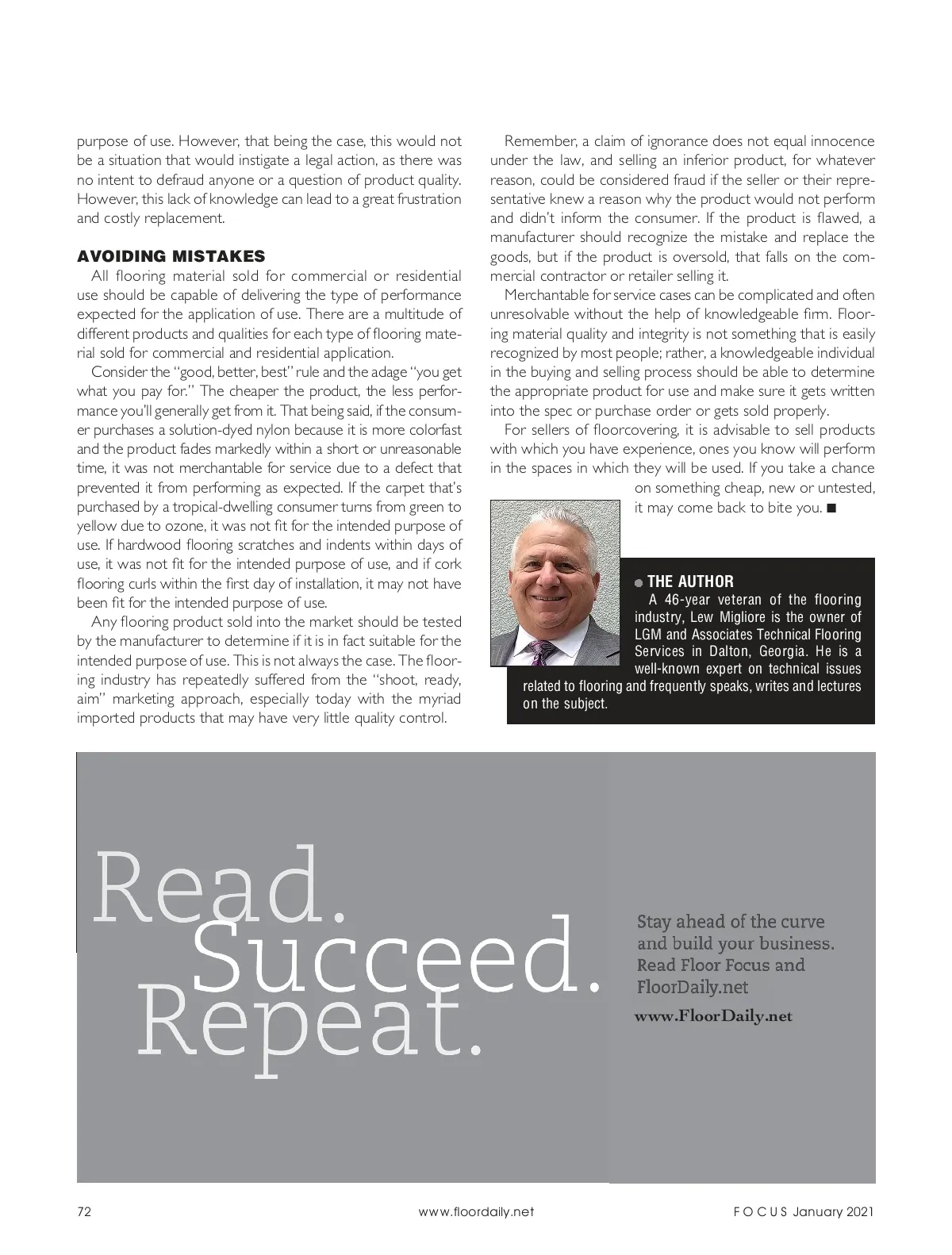 purpose of use. However, that being the case, this would not be a situation that would instigate a legal action, as there was no intent to defraud anyone or a question of product quality. However, this lack of knowledge can lead to a great frustration and costly replacement.

AVOIDING MISTAKES

All flooring material sold for commercial or residential use should be capable of delivering the type of performance expected for the application of use. There are a multitude of different products and qualities for each type of flooring material sold for commercial and residential application.

Consider the "good, better, best" rule and the adage "you get what you pay for." The cheaper the product, the less performance you'll generally get from it. That being said, if the consumer purchases a solution-dyed nylon because it is more colorfast and the product fades markedly within a short or unreasonable time, it was not merchantable for service due to a defect that prevented it from performing as expected. If the carpet that's purchased by a tropical-dwelling consumer turns from green to yellow due to ozone, it was not fit for the intended purpose of use. If hardwood flooring scratches and indents within days of use, it was not fit for the intended purpose of use, and if cork flooring curls within the first day of installation, it may not have been fit for the intended purpose of use.

Any flooring product sold into the market should be tested by the manufacturer to determine if it is in fact suitable for the intended purpose of use. This is not always the case. The flooring industry has repeatedly suffered from the "shoot, ready, aim" marketing approach, especially today with the myriad imported products that may have very little quality control.

Remember, a claim of ignorance does not equal innocence under the law, and selling an inferior product, for whatever reason, could be considered fraud if the seller or their representative knew a reason why the product would not perform and didn't inform the consumer. If the product is flawed, a manufacturer should recognize the mistake and replace the goods, but if the product is oversold, that falls on the commercial contractor or retailer selling it.

Merchantable for service cases can be complicated and often unresolvable without the help of knowledgeable firm. Flooring material quality and integrity is not something that is easily recognized by most people; rather, a knowledgeable individual in the buying and selling process should be able to determine the appropriate product for use and make sure it gets written into the spec or purchase order or gets sold properly.

For sellers of floorcovering, it is advisable to sell products with which you have experience, ones you know will perform in the spaces in which they will be used. If you take a chance on something cheap, new or untested, it may come back to bite you. ■

THE AUTHOR
A 46-year veteran of the flooring industry, Lew Migliore is the owner of LGM and Associates Technical Flooring Services in Dalton, Georgia. He is a well-known expert on technical issues related to flooring and frequently speaks, writes and lectures on the subject.

Read. Succeed. Repeat.

Stay ahead of the curve and build your business. Read Floor Focus and FloorDaily.net
www.FloorDaily.net

72 www.floordaily.net FOCUS January 2021